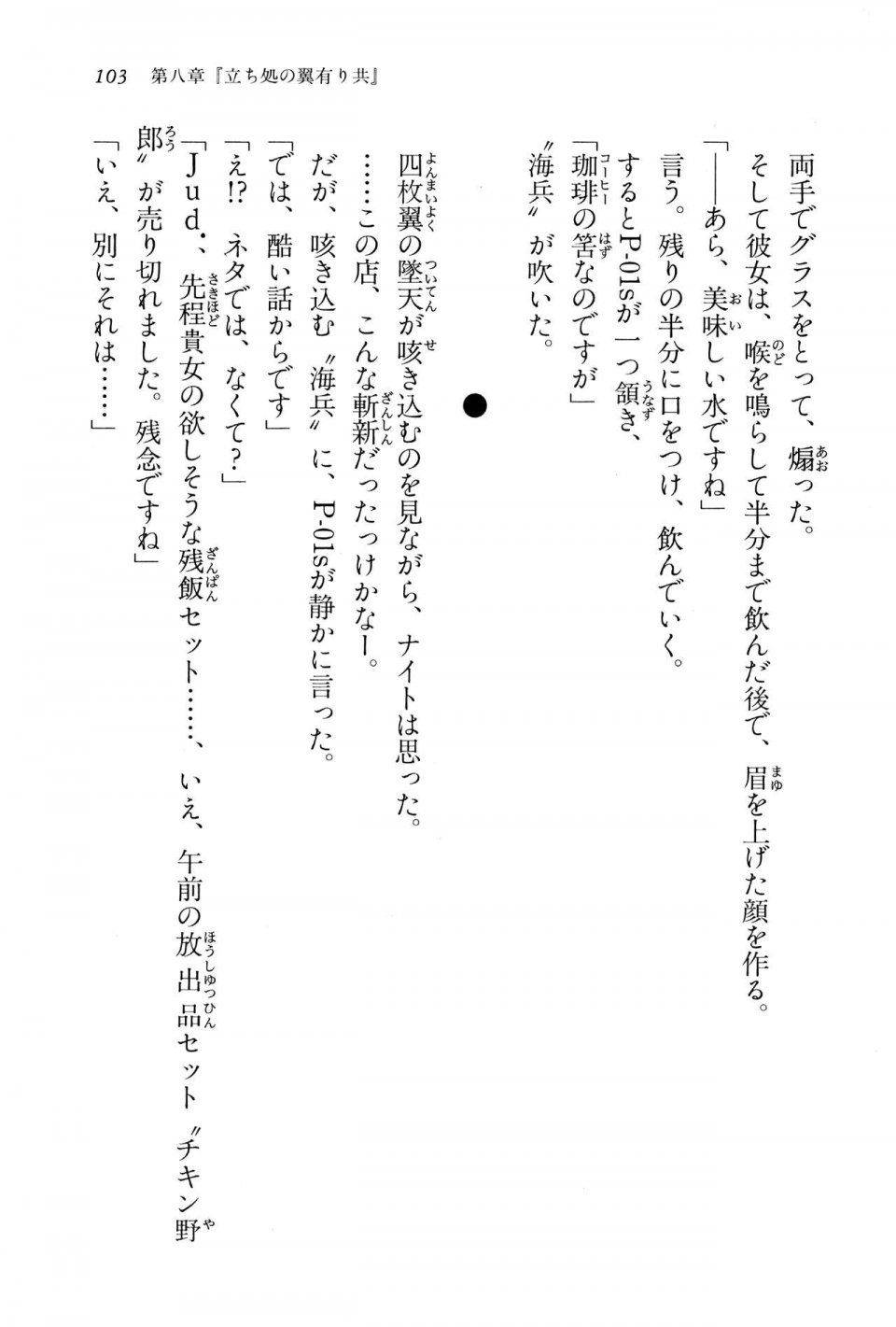 103　第八章『立ち処の翼有り共』

両手でグラスをとって、煽った。
そして彼女は、喉を鳴らして半分まで飲んだ後で、眉を上げた顔を作る。
「——あら、美味しい水ですね」
言う。残りの半分に口をつけ、飲んでいく。
するとP-01sが一つ頷き、
「珈琲の筈なのですが」
〝海兵〟が吹いた。

●

四枚翼の墜天が咳き込むのを見ながら、ナイトは思った。
……この店、こんな斬新だったっけかなー。
だが、咳き込む〝海兵〟に、P-01sが静かに言った。
「では、酷い話からです」
「え!?　ネタでは、なくて?」
「Jud.、先程貴女の欲しそうな残飯セット……、いえ、午前の放出品セット〝チキン野郎〟が売り切れました。残念ですね」
「いえ、別にそれは……」